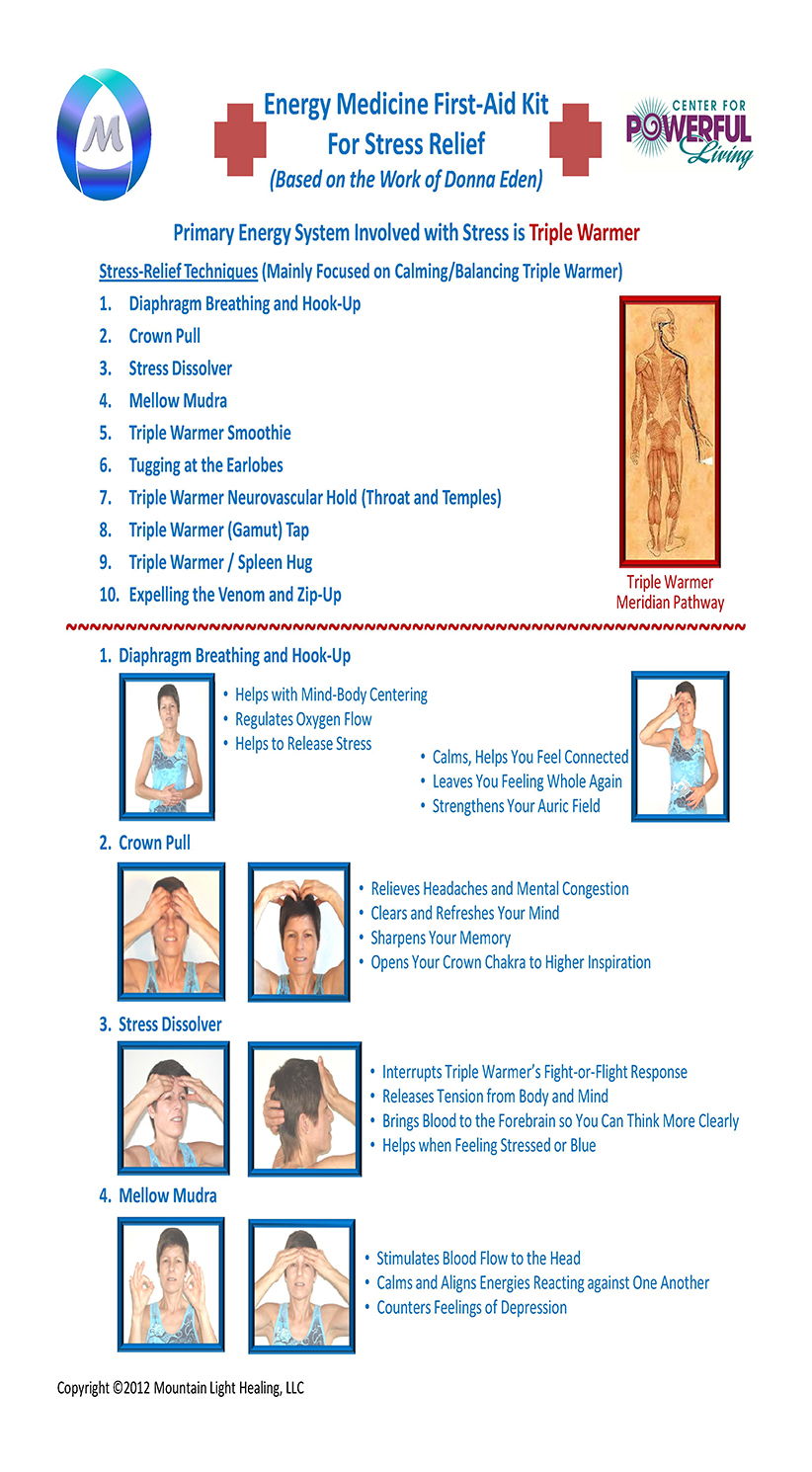 M

Energy Medicine First-Aid Kit
For Stress Relief
(Based on the Work of Donna Eden)

CENTER FOR POWERFUL Living

Primary Energy System Involved with Stress is Triple Warmer

Stress-Relief Techniques (Mainly Focused on Calming/Balancing Triple Warmer)

1. Diaphragm Breathing and Hook-Up
2. Crown Pull
3. Stress Dissolver
4. Mellow Mudra
5. Triple Warmer Smoothie
6. Tugging at the Earlobes
7. Triple Warmer Neurovascular Hold (Throat and Temples)
8. Triple Warmer (Gamut) Tap
9. Triple Warmer / Spleen Hug
10. Expelling the Venom and Zip-Up

Triple Warmer Meridian Pathway

~~~~~~~~~~~~~~~~~~~~~~~~~~~~~~~~~~~~~~~~~~~~~~~~~~~~~~~~~~~~~~~~

1. Diaphragm Breathing and Hook-Up

• Helps with Mind-Body Centering
• Regulates Oxygen Flow
• Helps to Release Stress

• Calms, Helps You Feel Connected
• Leaves You Feeling Whole Again
• Strengthens Your Auric Field

2. Crown Pull

• Relieves Headaches and Mental Congestion
• Clears and Refreshes Your Mind
• Sharpens Your Memory
• Opens Your Crown Chakra to Higher Inspiration

3. Stress Dissolver

• Interrupts Triple Warmer's Fight-or-Flight Response
• Releases Tension from Body and Mind
• Brings Blood to the Forebrain so You Can Think More Clearly
• Helps when Feeling Stressed or Blue

4. Mellow Mudra

• Stimulates Blood Flow to the Head
• Calms and Aligns Energies Reacting against One Another
• Counters Feelings of Depression

Copyright ©2012 Mountain Light Healing, LLC